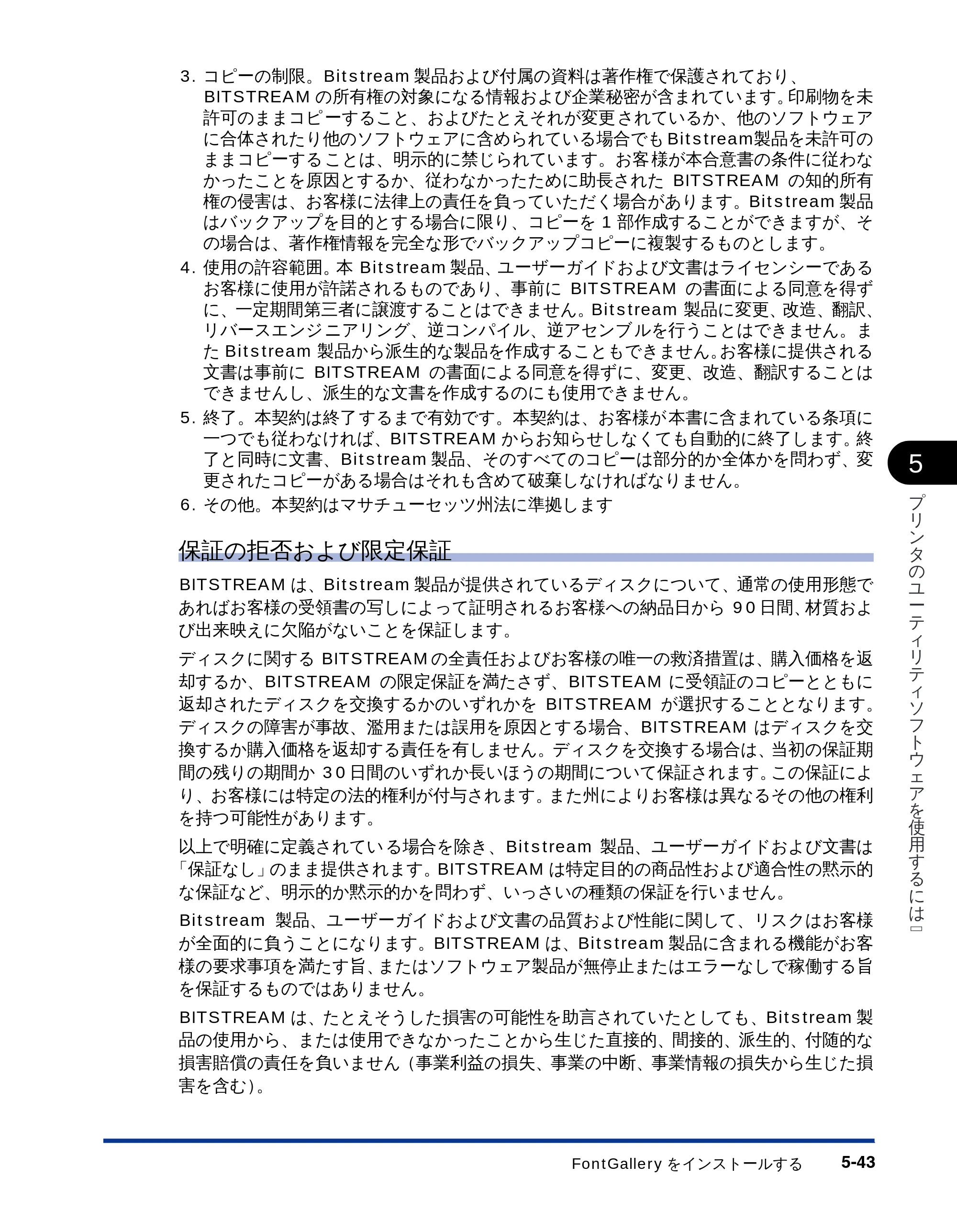 3.コピーの制限。Bitstream製品および付属の資料は著作権で保護されており、BITSTREAMの所有権の対象になる情報および企業秘密が含まれています。印刷物を未許可のままコピーすること、およびたとえそれが変更されているか、他のソフトウェアに合体されたり他のソフトウェアに含められている場合でもBitstream製品を未許可のままコピーすることは、明示的に禁じられています。お客様が本合意書の条件に従わなかったことを原因とするか、従わなかったために助長されたBITSTREAMの知的所有権の侵害は、お客様に法律上の責任を負っていただく場合があります。Bitstream製品はバックアップを目的とする場合に限り、コピーを1部作成することができますが、その場合は、著作権情報を完全な形でバックアップコピーに複製するものとします。

4.使用の許容範囲。本Bitstream製品、ユーザーガイドおよび文書はライセンシーであるお客様に使用が許諾されるものであり、事前にBITSTREAMの書面による同意を得ずに、一定期間第三者に譲渡することはできません。Bitstream製品に変更、改造、翻訳、リバースエンジニアリング、逆コンパイル、逆アセンブルを行うことはできません。またBitstream製品から派生的な製品を作成することもできません。お客様に提供される文書は事前にBITSTREAMの書面による同意を得ずに、変更、改造、翻訳することはできませんし、派生的な文書を作成するのにも使用できません。

5.終了。本契約は終了するまで有効です。本契約は、お客様が本書に含まれている条項に一つでも従わなければ、BITSTREAMからお知らせしなくても自動的に終了します。終了と同時に文書、Bitstream製品、そのすべてのコピーは部分的か全体かを問わず、変更されたコピーがある場合はそれも含めて破棄しなければなりません。

6.その他。本契約はマサチューセッツ州法に準拠します

保証の拒否および限定保証

BITSTREAMは、Bitstream製品が提供されているディスクについて、通常の使用形態であればお客様の受領書の写しによって証明されるお客様への納品日から90日間、材質および出来映えに欠陥がないことを保証します。

ディスクに関するBITSTREAMの全責任およびお客様の唯一の救済措置は、購入価格を返却するか、BITSTREAMの限定保証を満たさず、BITSTEAMに受領証のコピーとともに返却されたディスクを交換するかのいずれかをBITSTREAMが選択することとなります。ディスクの障害が事故、濫用または誤用を原因とする場合、BITSTREAMはディスクを交換するか購入価格を返却する責任を有しません。ディスクを交換する場合は、当初の保証期間の残りの期間か30日間のいずれか長いほうの期間について保証されます。この保証により、お客様には特定の法的権利が付与されます。また州によりお客様は異なるその他の権利を持つ可能性があります。

以上で明確に定義されている場合を除き、Bitstream製品、ユーザーガイドおよび文書は「保証なし」のまま提供されます。BITSTREAMは特定目的の商品性および適合性の黙示的な保証など、明示的か黙示的かを問わず、いっさいの種類の保証を行いません。

Bitstream製品、ユーザーガイドおよび文書の品質および性能に関して、リスクはお客様が全面的に負うことになります。BITSTREAMは、Bitstream製品に含まれる機能がお客様の要求事項を満たす旨、またはソフトウェア製品が無停止またはエラーなしで稼働する旨を保証するものではありません。

BITSTREAMは、たとえそうした損害の可能性を助言されていたとしても、Bitstream製品の使用から、または使用できなかったことから生じた直接的、間接的、派生的、付随的な損害賠償の責任を負いません(事業利益の損失、事業の中断、事業情報の損失から生じた損害を含む)。

5
プリンタのユーティリティソフトウェアを使用するには

FontGalleryをインストールする 5-43